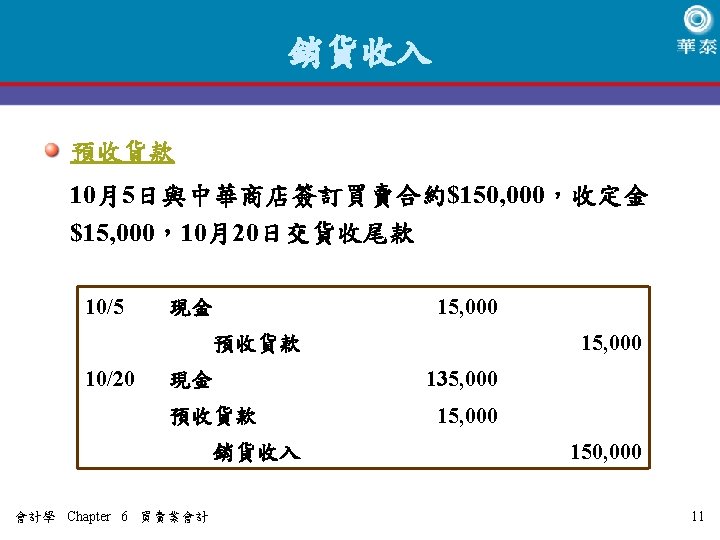 銷貨收入

華泰

• 預收貨款

10月5日與中華商店簽訂買賣合約$150,000，收定金$15,000，10月20日交貨收尾款

| 10/5 | 現金 | 15,000 | |
|---|---|---|---|
| | 預收貨款 | | 15,000 |
| 10/20 | 現金 | 135,000 | |
| | 預收貨款 | 15,000 | |
| | 銷貨收入 | | 150,000 |

會計學 Chapter 6 買賣業會計

11